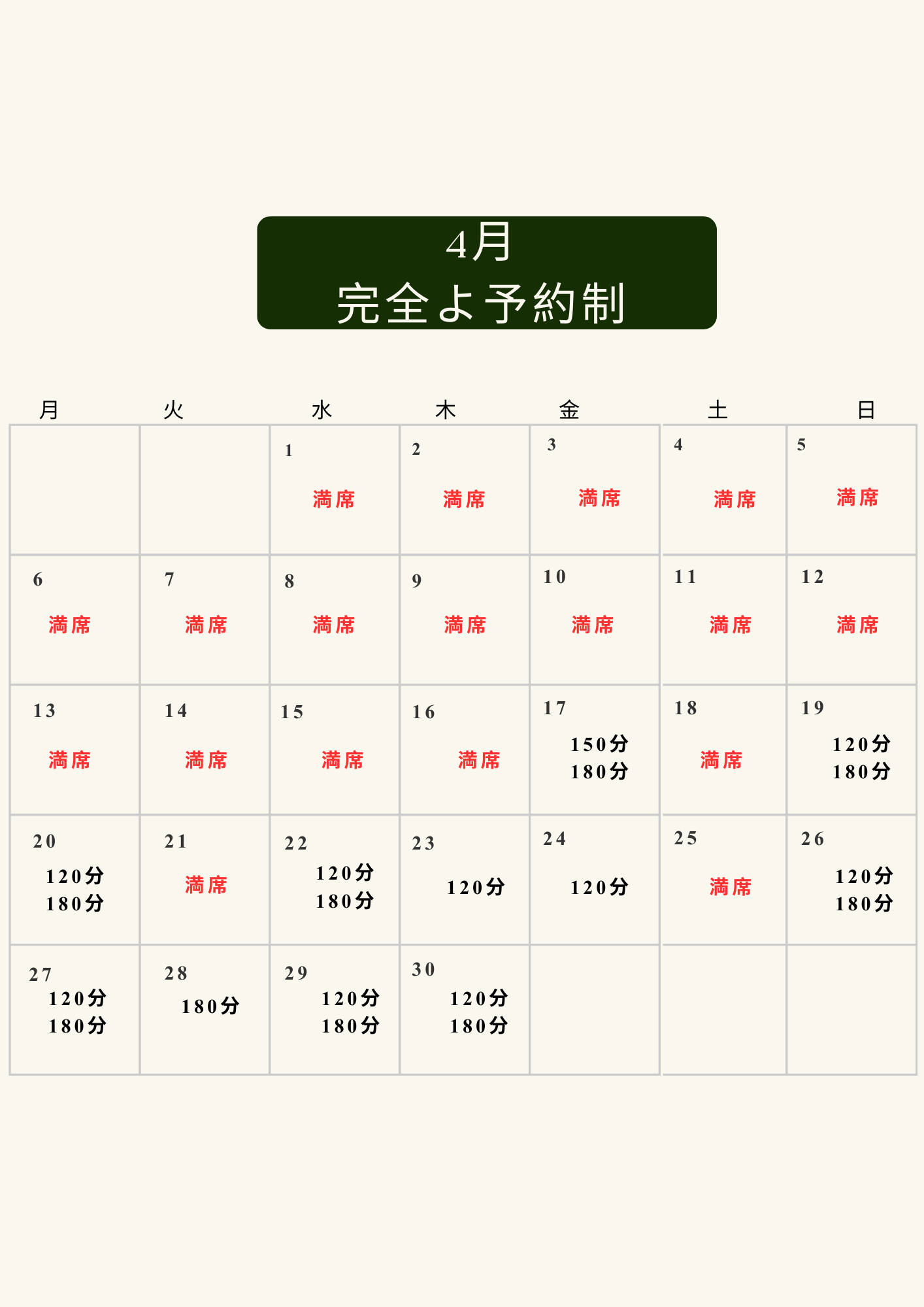 4月
完全よ予約制

| 月 | 火 | 水 | 木 | 金 | 土 | 日 |
|---|---|---|---|---|---|---|
|  |  | 1 満席 | 2 満席 | 3 満席 | 4 満席 | 5 満席 |
| 6 満席 | 7 満席 | 8 満席 | 9 満席 | 10 満席 | 11 満席 | 12 満席 |
| 13 満席 | 14 満席 | 15 満席 | 16 満席 | 17 150分 180分 | 18 満席 | 19 120分 180分 |
| 20 120分 180分 | 21 満席 | 22 120分 180分 | 23 120分 | 24 120分 | 25 満席 | 26 120分 180分 |
| 27 120分 180分 | 28 180分 | 29 120分 180分 | 30 120分 180分 |  |  |  |